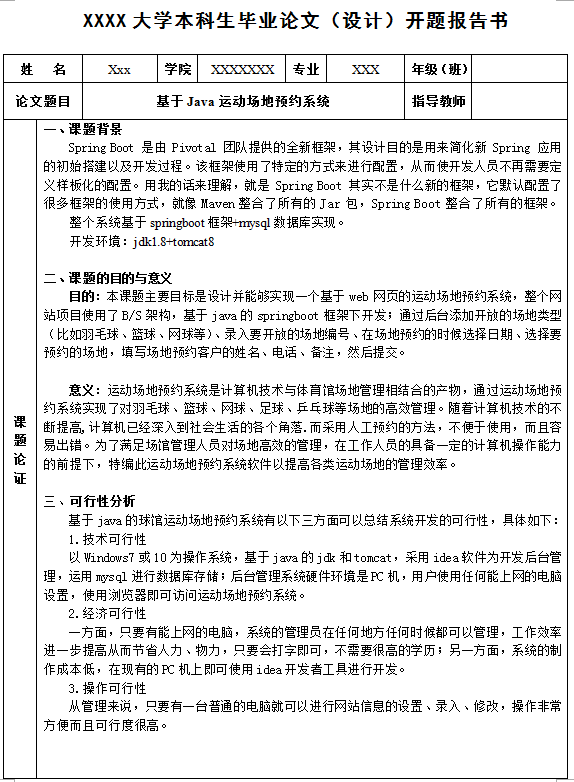 XXXX 大学本科生毕业论文（设计）开题报告书

| 姓　名 | Xxx | 学院 | XXXXXXX | 专业 | XXX | 年级（班） | |
|---|---|---|---|---|---|---|---|
| 论文题目 | 基于 Java 运动场地预约系统 | | | | | 指导教师 | |

课题论证

一、课题背景

Spring Boot 是由 Pivotal 团队提供的全新框架，其设计目的是用来简化新 Spring 应用的初始搭建以及开发过程。该框架使用了特定的方式来进行配置，从而使开发人员不再需要定义样板化的配置。用我的话来理解，就是 Spring Boot 其实不是什么新的框架，它默认配置了很多框架的使用方式，就像 Maven 整合了所有的 Jar 包，Spring Boot 整合了所有的框架。

整个系统基于 springboot 框架+mysql 数据库实现。

开发环境：jdk1.8+tomcat8

二、课题的目的与意义

目的：本课题主要目标是设计并能够实现一个基于 web 网页的运动场地预约系统，整个网站项目使用了 B/S 架构，基于 java 的 springboot 框架下开发；通过后台添加开放的场地类型（比如羽毛球、篮球、网球等）、录入要开放的场地编号、在场地预约的时候选择日期、选择要预约的场地，填写场地预约客户的姓名、电话、备注，然后提交。

意义：运动场地预约系统是计算机技术与体育馆场地管理相结合的产物，通过运动场地预约系统实现了对羽毛球、篮球、网球、足球、乒乓球等场地的高效管理。随着计算机技术的不断提高,计算机已经深入到社会生活的各个角落.而采用人工预约的方法，不便于使用，而且容易出错。为了满足场馆管理人员对场地高效的管理，在工作人员的具备一定的计算机操作能力的前提下，特编此运动场地预约系统软件以提高各类运动场地的管理效率。

三、可行性分析

基于 java 的球馆运动场地预约系统有以下三方面可以总结系统开发的可行性，具体如下：

1.技术可行性

以 Windows7 或 10 为操作系统，基于 java 的 jdk 和 tomcat，采用 idea 软件为开发后台管理，运用 mysql 进行数据库存储；后台管理系统硬件环境是 PC 机，用户使用任何能上网的电脑设置，使用浏览器即可访问运动场地预约系统。

2.经济可行性

一方面，只要有能上网的电脑，系统的管理员在任何地方任何时候都可以管理，工作效率进一步提高从而节省人力、物力，只要会打字即可，不需要很高的学历；另一方面，系统的制作成本低，在现有的 PC 机上即可使用 idea 开发者工具进行开发。

3.操作可行性

从管理来说，只要有一台普通的电脑就可以进行网站信息的设置、录入、修改，操作非常方便而且可行度很高。